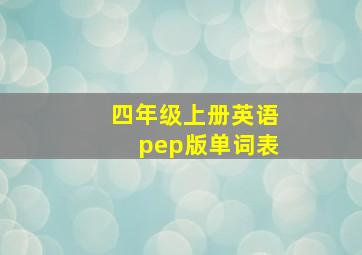 四年级上册英语
pep版单词表